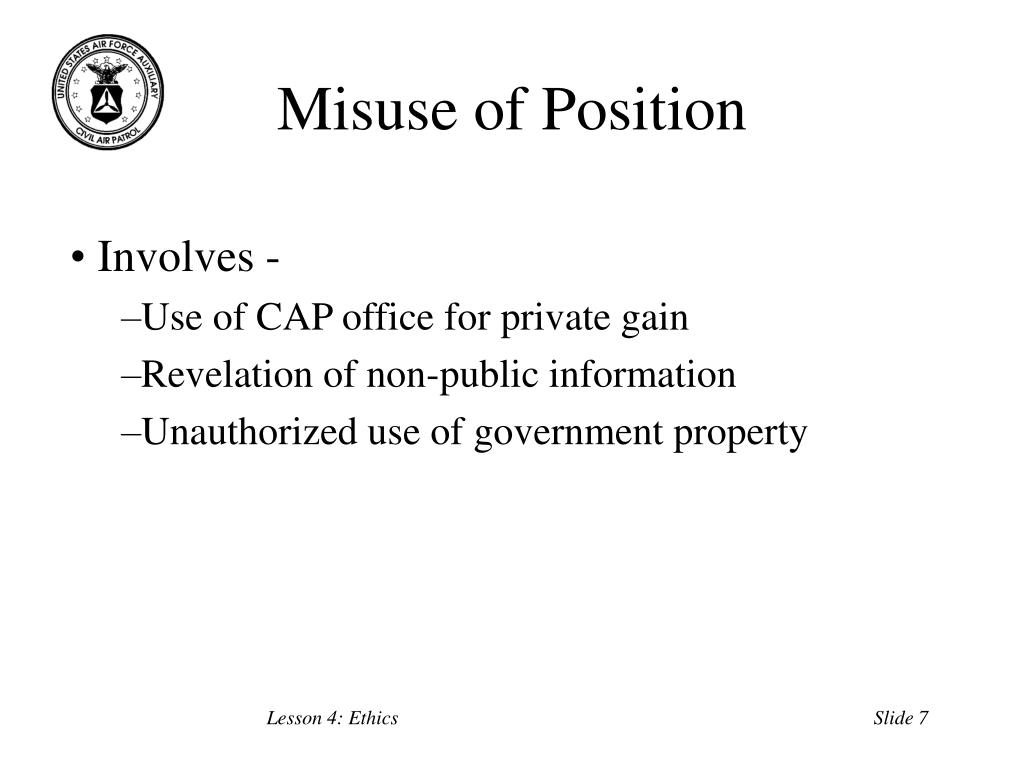 UNITED STATES AIR FORCE AUXILIARY
CIVIL AIR PATROL

Misuse of Position

• Involves -
–Use of CAP office for private gain
–Revelation of non-public information
–Unauthorized use of government property

Lesson 4: Ethics

Slide 7